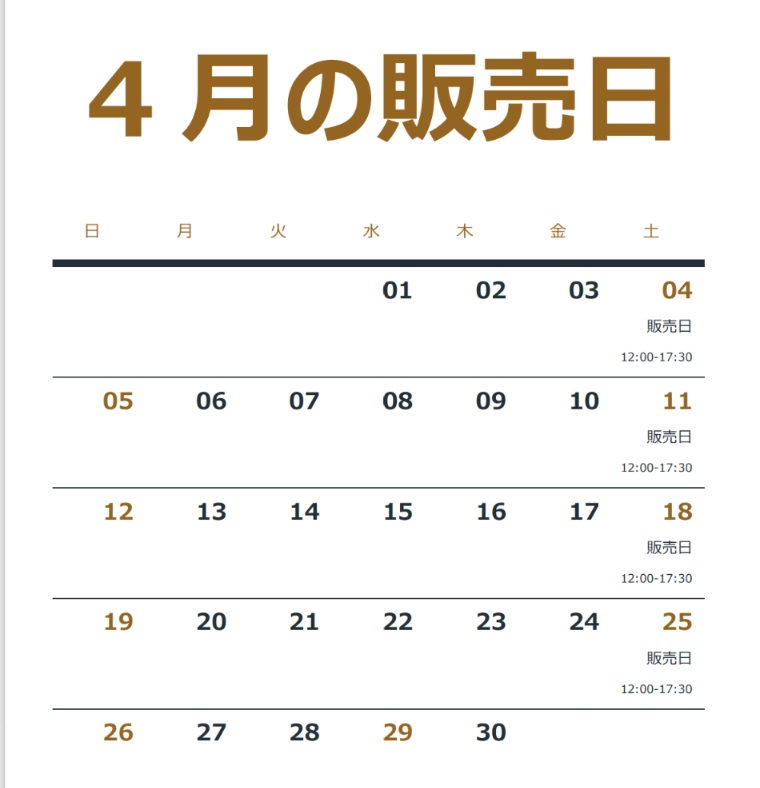 4月の販売日

| 日 | 月 | 火 | 水 | 木 | 金 | 土 |
|---|---|---|---|---|---|---|
| | | | 01 | 02 | 03 | 04 販売日 12:00-17:30 |
| 05 | 06 | 07 | 08 | 09 | 10 | 11 販売日 12:00-17:30 |
| 12 | 13 | 14 | 15 | 16 | 17 | 18 販売日 12:00-17:30 |
| 19 | 20 | 21 | 22 | 23 | 24 | 25 販売日 12:00-17:30 |
| 26 | 27 | 28 | 29 | 30 | | |